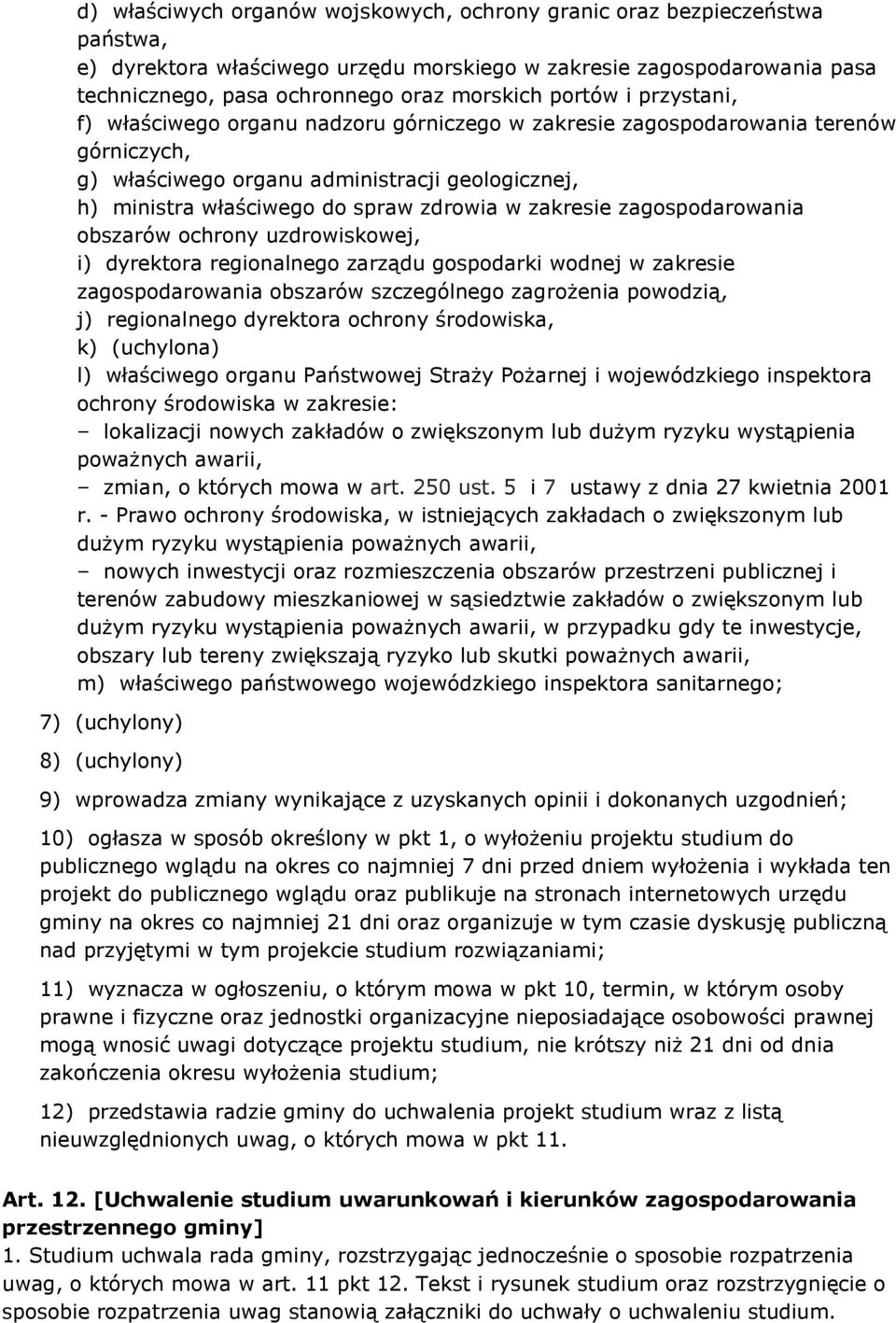 d) właściwych organów wojskowych, ochrony granic oraz bezpieczeństwa państwa,
e) dyrektora właściwego urzędu morskiego w zakresie zagospodarowania pasa technicznego, pasa ochronnego oraz morskich portów i przystani,
f) właściwego organu nadzoru górniczego w zakresie zagospodarowania terenów górniczych,
g) właściwego organu administracji geologicznej,
h) ministra właściwego do spraw zdrowia w zakresie zagospodarowania obszarów ochrony uzdrowiskowej,
i) dyrektora regionalnego zarządu gospodarki wodnej w zakresie zagospodarowania obszarów szczególnego zagrożenia powodzią,
j) regionalnego dyrektora ochrony środowiska,
k) (uchylona)
l) właściwego organu Państwowej Straży Pożarnej i wojewódzkiego inspektora ochrony środowiska w zakresie:
– lokalizacji nowych zakładów o zwiększonym lub dużym ryzyku wystąpienia poważnych awarii,
– zmian, o których mowa w art. 250 ust. 5 i 7 ustawy z dnia 27 kwietnia 2001 r. - Prawo ochrony środowiska, w istniejących zakładach o zwiększonym lub dużym ryzyku wystąpienia poważnych awarii,
– nowych inwestycji oraz rozmieszczenia obszarów przestrzeni publicznej i terenów zabudowy mieszkaniowej w sąsiedztwie zakładów o zwiększonym lub dużym ryzyku wystąpienia poważnych awarii, w przypadku gdy te inwestycje, obszary lub tereny zwiększają ryzyko lub skutki poważnych awarii,
m) właściwego państwowego wojewódzkiego inspektora sanitarnego;

7) (uchylony)

8) (uchylony)

9) wprowadza zmiany wynikające z uzyskanych opinii i dokonanych uzgodnień;

10) ogłasza w sposób określony w pkt 1, o wyłożeniu projektu studium do publicznego wglądu na okres co najmniej 7 dni przed dniem wyłożenia i wykłada ten projekt do publicznego wglądu oraz publikuje na stronach internetowych urzędu gminy na okres co najmniej 21 dni oraz organizuje w tym czasie dyskusję publiczną nad przyjętymi w tym projekcie studium rozwiązaniami;

11) wyznacza w ogłoszeniu, o którym mowa w pkt 10, termin, w którym osoby prawne i fizyczne oraz jednostki organizacyjne nieposiadające osobowości prawnej mogą wnosić uwagi dotyczące projektu studium, nie krótszy niż 21 dni od dnia zakończenia okresu wyłożenia studium;

12) przedstawia radzie gminy do uchwalenia projekt studium wraz z listą nieuwzględnionych uwag, o których mowa w pkt 11.

Art. 12. [Uchwalenie studium uwarunkowań i kierunków zagospodarowania przestrzennego gminy]
1. Studium uchwala rada gminy, rozstrzygając jednocześnie o sposobie rozpatrzenia uwag, o których mowa w art. 11 pkt 12. Tekst i rysunek studium oraz rozstrzygnięcie o sposobie rozpatrzenia uwag stanowią załączniki do uchwały o uchwaleniu studium.